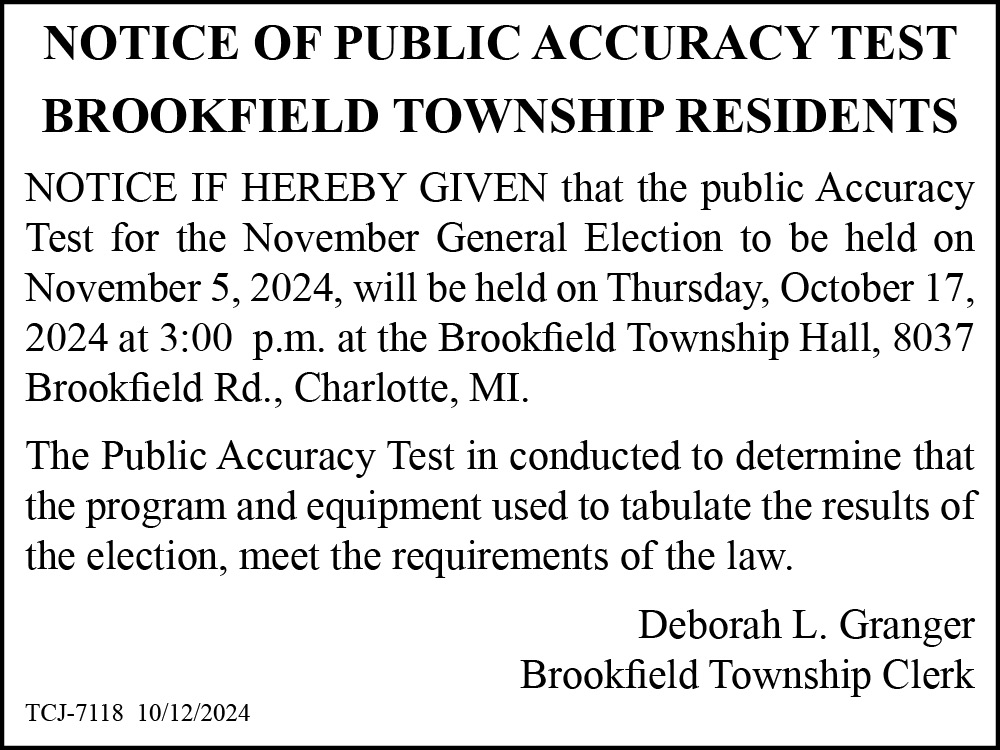 NOTICE OF PUBLIC ACCURACY TEST
BROOKFIELD TOWNSHIP RESIDENTS

NOTICE IF HEREBY GIVEN that the public Accuracy Test for the November General Election to be held on November 5, 2024, will be held on Thursday, October 17, 2024 at 3:00 p.m. at the Brookfield Township Hall, 8037 Brookfield Rd., Charlotte, MI.

The Public Accuracy Test in conducted to determine that the program and equipment used to tabulate the results of the election, meet the requirements of the law.

Deborah L. Granger
Brookfield Township Clerk

TCJ-7118 10/12/2024